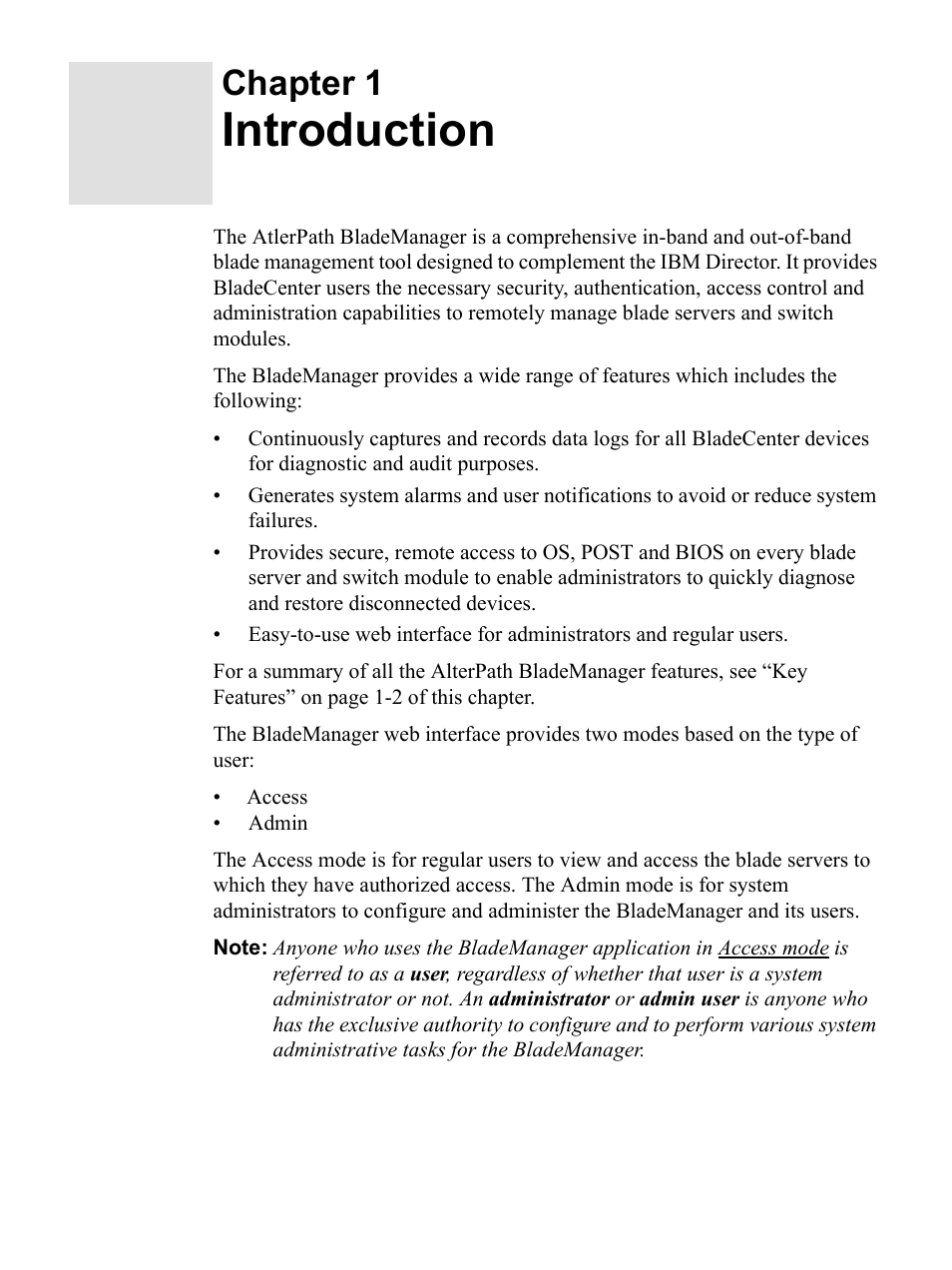 Chapter 1
Introduction

The AtlerPath BladeManager is a comprehensive in-band and out-of-band blade management tool designed to complement the IBM Director. It provides BladeCenter users the necessary security, authentication, access control and administration capabilities to remotely manage blade servers and switch modules.

The BladeManager provides a wide range of features which includes the following:

• Continuously captures and records data logs for all BladeCenter devices for diagnostic and audit purposes.
• Generates system alarms and user notifications to avoid or reduce system failures.
• Provides secure, remote access to OS, POST and BIOS on every blade server and switch module to enable administrators to quickly diagnose and restore disconnected devices.
• Easy-to-use web interface for administrators and regular users.

For a summary of all the AlterPath BladeManager features, see “Key Features” on page 1-2 of this chapter.

The BladeManager web interface provides two modes based on the type of user:

• Access
• Admin

The Access mode is for regular users to view and access the blade servers to which they have authorized access. The Admin mode is for system administrators to configure and administer the BladeManager and its users.

Note: Anyone who uses the BladeManager application in Access mode is referred to as a user, regardless of whether that user is a system administrator or not. An administrator or admin user is anyone who has the exclusive authority to configure and to perform various system administrative tasks for the BladeManager.